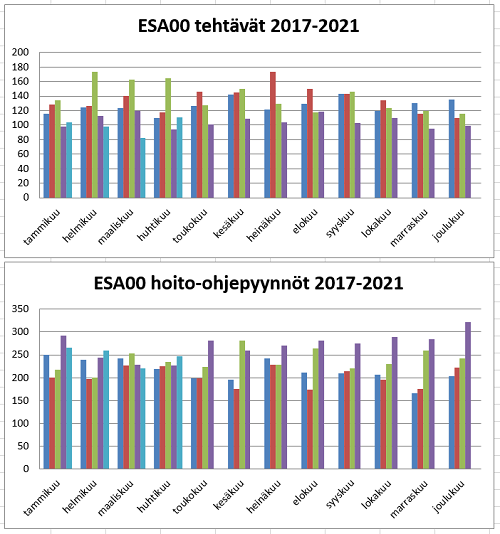 ESA00 tehtävät 2017-2021

200
180
160
140
120
100
80
60
40
20
0

tammikuu helmikuu maaliskuu huhtikuu toukokuu kesäkuu heinäkuu elokuu syyskuu lokakuu marraskuu joulukuu

ESA00 hoito-ohjepyynnöt 2017-2021

350
300
250
200
150
100
50
0

tammikuu helmikuu maaliskuu huhtikuu toukokuu kesäkuu heinäkuu elokuu syyskuu lokakuu marraskuu joulukuu